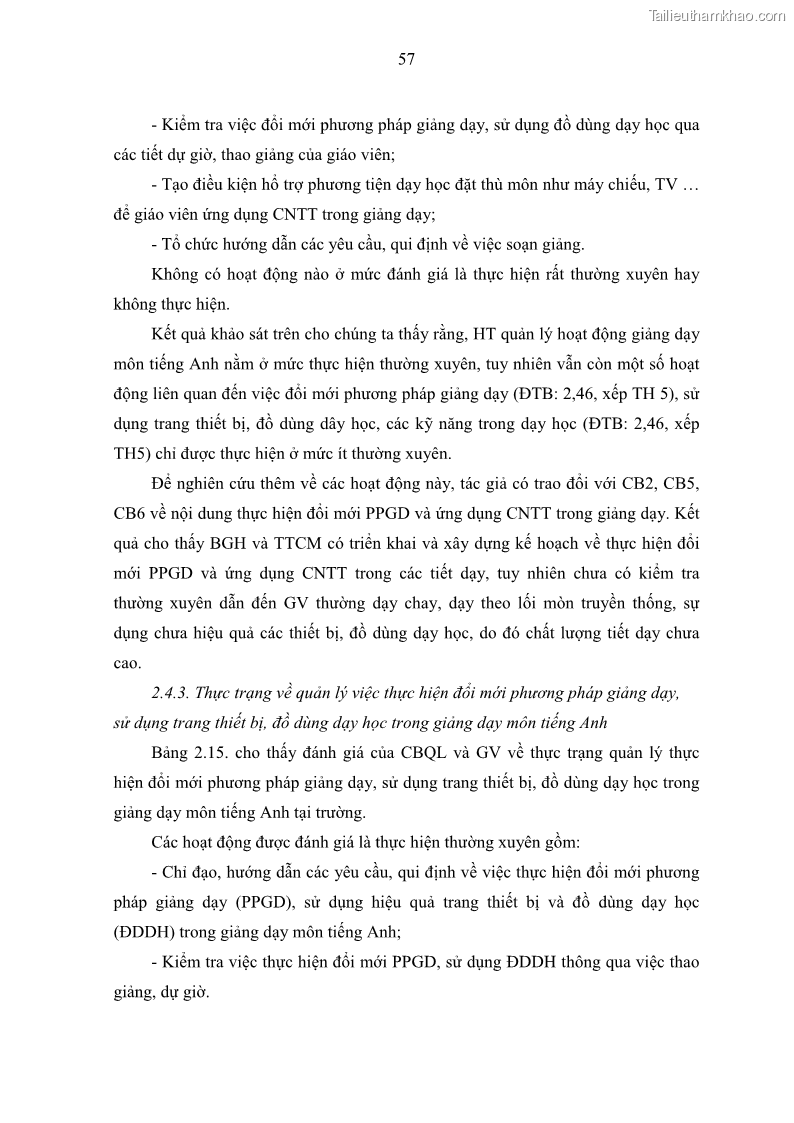 Tailieuthamkhao.com

57

- Kiểm tra việc đổi mới phương pháp giảng dạy, sử dụng đồ dùng dạy học qua các tiết dự giờ, thao giảng của giáo viên;

- Tạo điều kiện hỗ trợ phương tiện dạy học đặt thù môn như máy chiếu, TV … để giáo viên ứng dụng CNTT trong giảng dạy;

- Tổ chức hướng dẫn các yêu cầu, qui định về việc soạn giảng.

Không có hoạt động nào ở mức đánh giá là thực hiện rất thường xuyên hay không thực hiện.

Kết quả khảo sát trên cho chúng ta thấy rằng, HT quản lý hoạt động giảng dạy môn tiếng Anh nằm ở mức thực hiện thường xuyên, tuy nhiên vẫn còn một số hoạt động liên quan đến việc đổi mới phương pháp giảng dạy (ĐTB: 2,46, xếp TH 5), sử dụng trang thiết bị, đồ dùng dây học, các kỹ năng trong dạy học (ĐTB: 2,46, xếp TH5) chỉ được thực hiện ở mức ít thường xuyên.

Để nghiên cứu thêm về các hoạt động này, tác giả có trao đổi với CB2, CB5, CB6 về nội dung thực hiện đổi mới PPGD và ứng dụng CNTT trong giảng dạy. Kết quả cho thấy BGH và TTCM có triển khai và xây dựng kế hoạch về thực hiện đổi mới PPGD và ứng dụng CNTT trong các tiết dạy, tuy nhiên chưa có kiểm tra thường xuyên dẫn đến GV thường dạy chay, dạy theo lối mòn truyền thống, sự dụng chưa hiệu quả các thiết bị, đồ dùng dạy học, do đó chất lượng tiết dạy chưa cao.

2.4.3. Thực trạng về quản lý việc thực hiện đổi mới phương pháp giảng dạy, sử dụng trang thiết bị, đồ dùng dạy học trong giảng dạy môn tiếng Anh

Bảng 2.15. cho thấy đánh giá của CBQL và GV về thực trạng quản lý thực hiện đổi mới phương pháp giảng dạy, sử dụng trang thiết bị, đồ dùng dạy học trong giảng dạy môn tiếng Anh tại trường.

Các hoạt động được đánh giá là thực hiện thường xuyên gồm:

- Chỉ đạo, hướng dẫn các yêu cầu, qui định về việc thực hiện đổi mới phương pháp giảng dạy (PPGD), sử dụng hiệu quả trang thiết bị và đồ dùng dạy học (ĐDDH) trong giảng dạy môn tiếng Anh;

- Kiểm tra việc thực hiện đổi mới PPGD, sử dụng ĐDDH thông qua việc thao giảng, dự giờ.